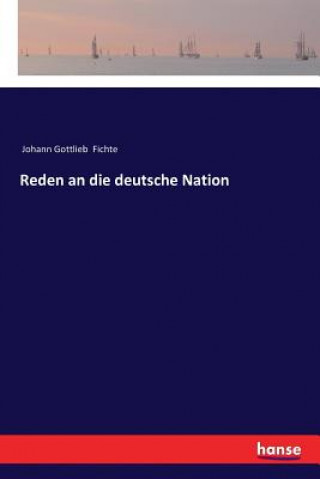 Johann Gottlieb Fichte

Reden an die deutsche Nation

hanse